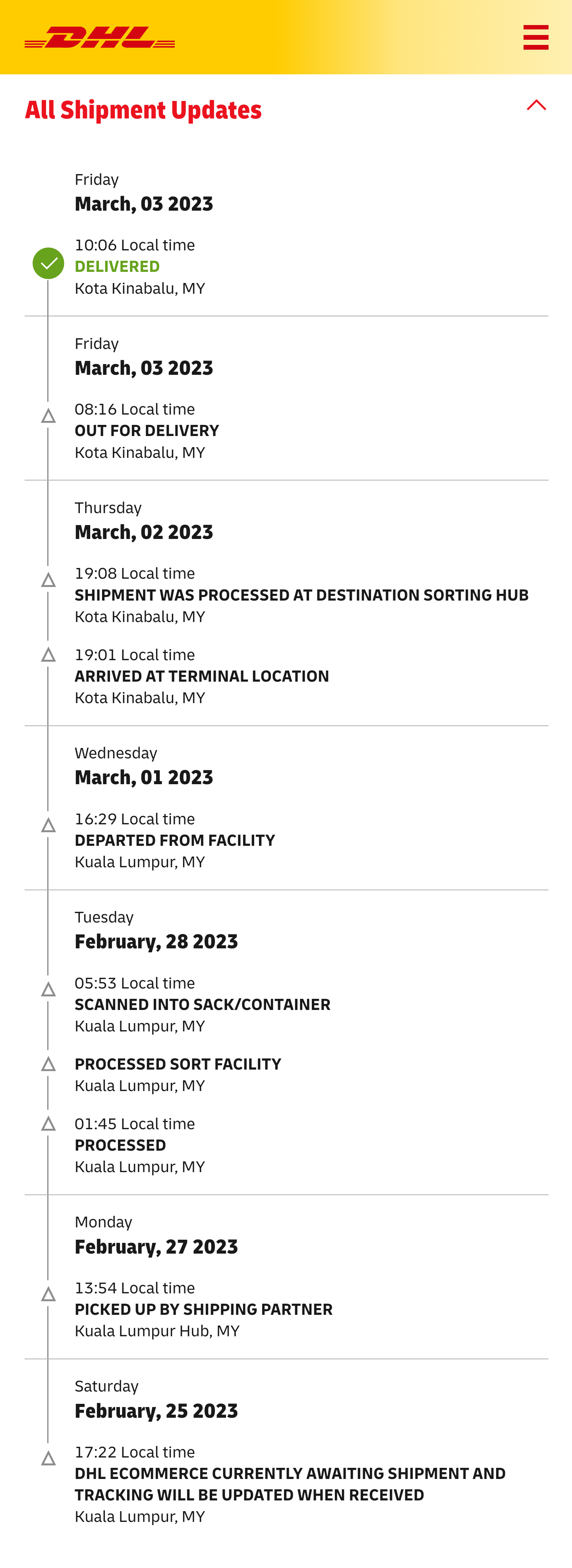 DHL

All Shipment Updates

Friday
March, 03 2023

10:06 Local time
DELIVERED
Kota Kinabalu, MY

Friday
March, 03 2023

08:16 Local time
OUT FOR DELIVERY
Kota Kinabalu, MY

Thursday
March, 02 2023

19:08 Local time
SHIPMENT WAS PROCESSED AT DESTINATION SORTING HUB
Kota Kinabalu, MY

19:01 Local time
ARRIVED AT TERMINAL LOCATION
Kota Kinabalu, MY

Wednesday
March, 01 2023

16:29 Local time
DEPARTED FROM FACILITY
Kuala Lumpur, MY

Tuesday
February, 28 2023

05:53 Local time
SCANNED INTO SACK/CONTAINER
Kuala Lumpur, MY

PROCESSED SORT FACILITY
Kuala Lumpur, MY

01:45 Local time
PROCESSED
Kuala Lumpur, MY

Monday
February, 27 2023

13:54 Local time
PICKED UP BY SHIPPING PARTNER
Kuala Lumpur Hub, MY

Saturday
February, 25 2023

17:22 Local time
DHL ECOMMERCE CURRENTLY AWAITING SHIPMENT AND TRACKING WILL BE UPDATED WHEN RECEIVED
Kuala Lumpur, MY